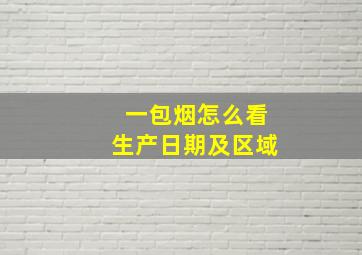 一包烟怎么看
生产日期及区域